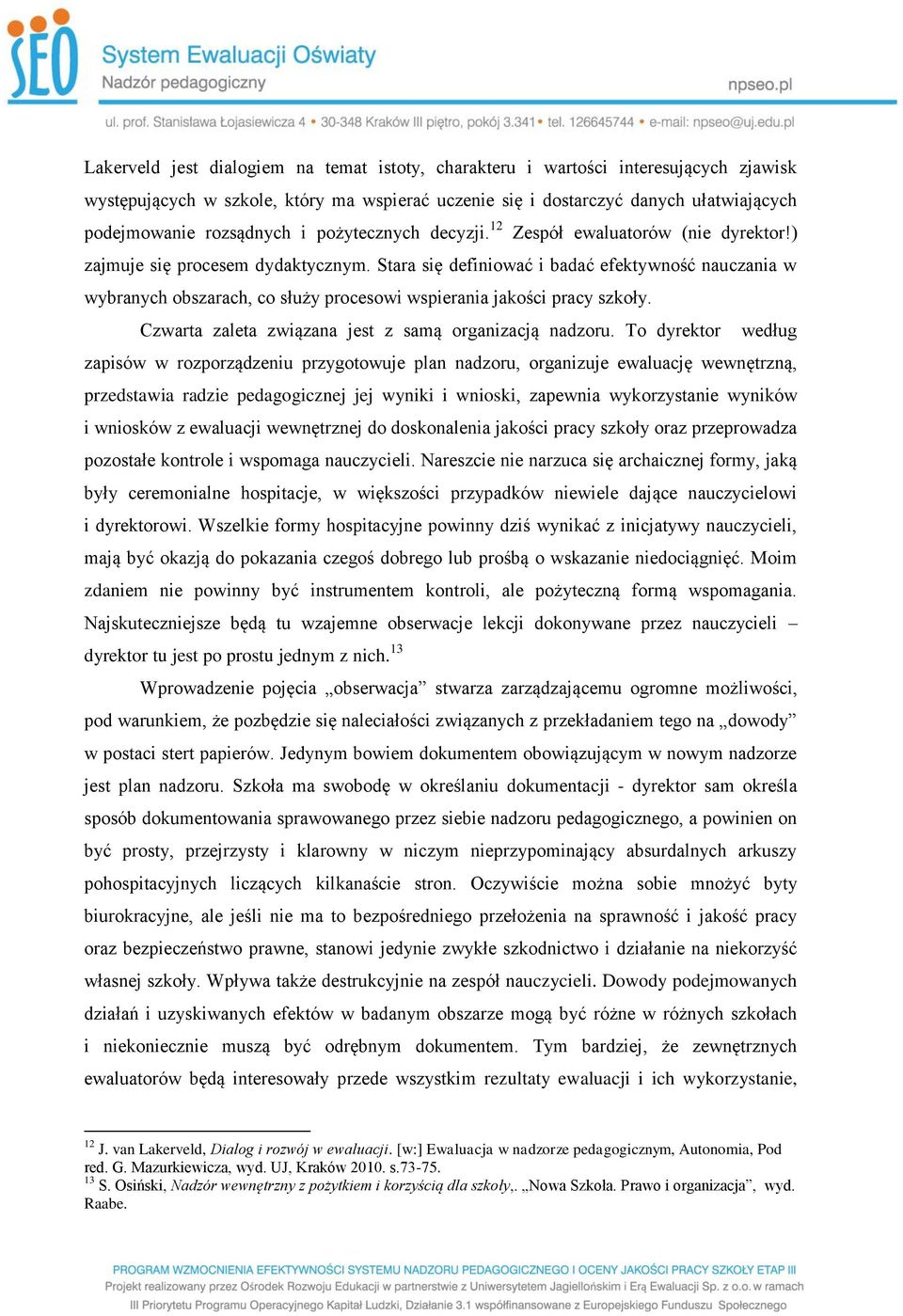 SEO System Ewaluacji Oświaty
Nadzór pedagogiczny
npseo.pl
ul. prof. Stanisława Łojasiewicza 4 • 30-348 Kraków III piętro, pokój 3.341 • tel. 126645744 • e-mail: npseo@uj.edu.pl

Lakerveld jest dialogiem na temat istoty, charakteru i wartości interesujących zjawisk występujących w szkole, który ma wspierać uczenie się i dostarczyć danych ułatwiających podejmowanie rozsądnych i pożytecznych decyzji.$^{12}$ Zespół ewaluatorów (nie dyrektor!) zajmuje się procesem dydaktycznym. Stara się definiować i badać efektywność nauczania w wybranych obszarach, co służy procesowi wspierania jakości pracy szkoły.

Czwarta zaleta związana jest z samą organizacją nadzoru. To dyrektor według zapisów w rozporządzeniu przygotowuje plan nadzoru, organizuje ewaluację wewnętrzną, przedstawia radzie pedagogicznej jej wyniki i wnioski, zapewnia wykorzystanie wyników i wniosków z ewaluacji wewnętrznej do doskonalenia jakości pracy szkoły oraz przeprowadza pozostałe kontrole i wspomaga nauczycieli. Nareszcie nie narzuca się archaicznej formy, jaką były ceremonialne hospitacje, w większości przypadków niewiele dające nauczycielowi i dyrektorowi. Wszelkie formy hospitacyjne powinny dziś wynikać z inicjatywy nauczycieli, mają być okazją do pokazania czegoś dobrego lub prośbą o wskazanie niedociągnięć. Moim zdaniem nie powinny być instrumentem kontroli, ale pożyteczną formą wspomagania. Najskuteczniejsze będą tu wzajemne obserwacje lekcji dokonywane przez nauczycieli – dyrektor tu jest po prostu jednym z nich.$^{13}$

Wprowadzenie pojęcia „obserwacja” stwarza zarządzającemu ogromne możliwości, pod warunkiem, że pozbędzie się naleciałości związanych z przekładaniem tego na „dowody” w postaci stert papierów. Jedynym bowiem dokumentem obowiązującym w nowym nadzorze jest plan nadzoru. Szkoła ma swobodę w określaniu dokumentacji - dyrektor sam określa sposób dokumentowania sprawowanego przez siebie nadzoru pedagogicznego, a powinien on być prosty, przejrzysty i klarowny w niczym nieprzypominający absurdalnych arkuszy pohospitacyjnych liczących kilkanaście stron. Oczywiście można sobie mnożyć byty biurokracyjne, ale jeśli nie ma to bezpośredniego przełożenia na sprawność i jakość pracy oraz bezpieczeństwo prawne, stanowi jedynie zwykłe szkodnictwo i działanie na niekorzyść własnej szkoły. Wpływa także destrukcyjnie na zespół nauczycieli. Dowody podejmowanych działań i uzyskiwanych efektów w badanym obszarze mogą być różne w różnych szkołach i niekoniecznie muszą być odrębnym dokumentem. Tym bardziej, że zewnętrznych ewaluatorów będą interesowały przede wszystkim rezultaty ewaluacji i ich wykorzystanie,

$^{12}$ J. van Lakerveld, Dialog i rozwój w ewaluacji. [w:] Ewaluacja w nadzorze pedagogicznym, Autonomia, Pod red. G. Mazurkiewicza, wyd. UJ, Kraków 2010. s.73-75.
$^{13}$ S. Osiński, Nadzór wewnętrzny z pożytkiem i korzyścią dla szkoły,. „Nowa Szkoła. Prawo i organizacja”, wyd. Raabe.

PROGRAM WZMOCNIENIA EFEKTYWNOŚCI SYSTEMU NADZORU PEDAGOGICZNEGO I OCENY JAKOŚCI PRACY SZKOŁY ETAP III
Projekt realizowany przez Ośrodek Rozwoju Edukacji w partnerstwie z Uniwersytetem Jagiellońskim i Erą Ewaluacji Sp. z o.o. w ramach III Priorytetu Programu Operacyjnego Kapitał Ludzki, Działanie 3.1 współfinansowane z Europejskiego Funduszu Społecznego